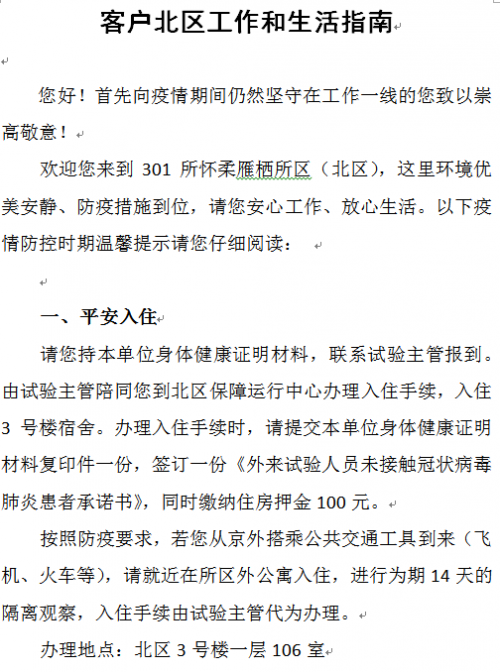 客户北区工作和生活指南

您好！首先向疫情期间仍然坚守在工作一线的您致以崇高敬意！

欢迎您来到 301 所怀柔雁栖所区（北区），这里环境优美安静、防疫措施到位，请您安心工作、放心生活。以下疫情防控时期温馨提示请您仔细阅读：

一、平安入住

请您持本单位身体健康证明材料，联系试验主管报到。由试验主管陪同您到北区保障运行中心办理入住手续，入住 3 号楼宿舍。办理入住手续时，请提交本单位身体健康证明材料复印件一份，签订一份《外来试验人员未接触冠状病毒肺炎患者承诺书》，同时缴纳住房押金 100 元。

按照防疫要求，若您从京外搭乘公共交通工具到来（飞机、火车等），请就近在所区外公寓入住，进行为期 14 天的隔离观察，入住手续由试验主管代为办理。

办理地点：北区 3 号楼一层 106 室